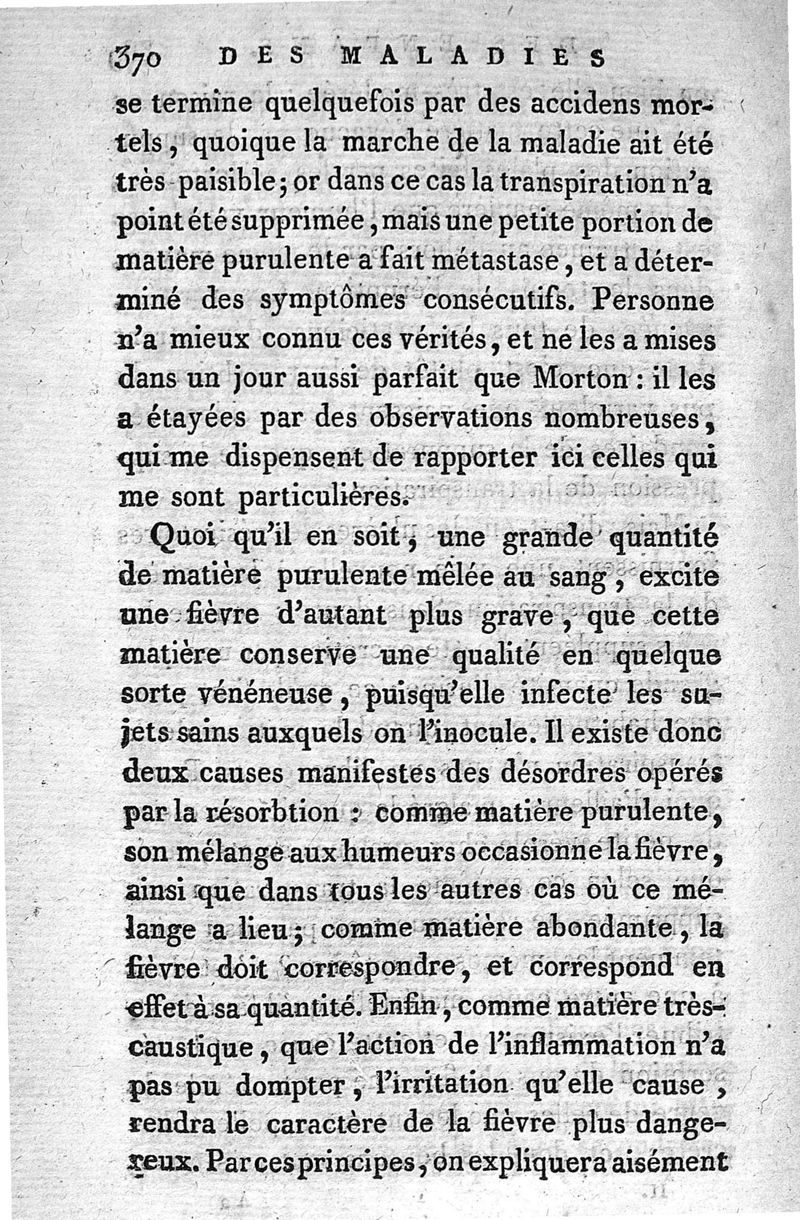 370 DES MALADIES

se termine quelquefois par des accidens mortels, quoique la marche de la maladie ait été très paisible; or dans ce cas la transpiration n'a point été supprimée, mais une petite portion de matière purulente a fait métastase, et a déterminé des symptômes consécutifs. Personne n'a mieux connu ces vérités, et ne les a mises dans un jour aussi parfait que Morton : il les a étayées par des observations nombreuses, qui me dispensent de rapporter ici celles qui me sont particulières.

Quoi qu'il en soit, une grande quantité de matière purulente mêlée au sang, excite une fièvre d'autant plus grave, que cette matière conserve une qualité en quelque sorte vénéneuse, puisqu'elle infecte les sujets sains auxquels on l'inocule. Il existe donc deux causes manifestes des désordres opérés par la résorbtion : comme matière purulente, son mélange aux humeurs occasionne la fièvre, ainsi que dans tous les autres cas où ce mélange a lieu; comme matière abondante, la fièvre doit correspondre, et correspond en effet à sa quantité. Enfin, comme matière très-caustique, que l'action de l'inflammation n'a pas pu dompter, l'irritation qu'elle cause, rendra le caractère de la fièvre plus dangereux. Par ces principes, on expliquera aisément